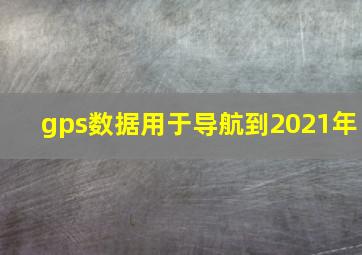 gps数据用于导航到2021年